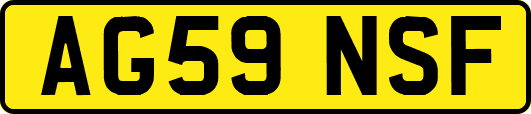 AG59 NSF